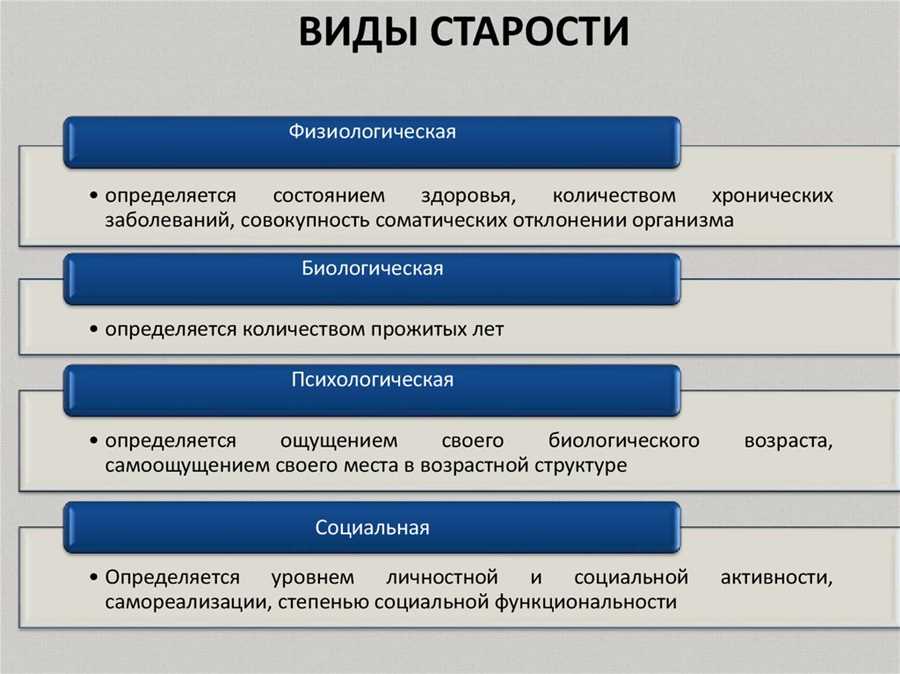 ВИДЫ СТАРОСТИ

Физиологическая

• определяется состоянием здоровья, количеством хронических заболеваний, совокупность соматических отклонении организма

Биологическая

• определяется количеством прожитых лет

Психологическая

• определяется ощущением своего биологического возраста, самоощущением своего места в возрастной структуре

Социальная

• Определяется уровнем личностной и социальной активности, самореализации, степенью социальной функциональности